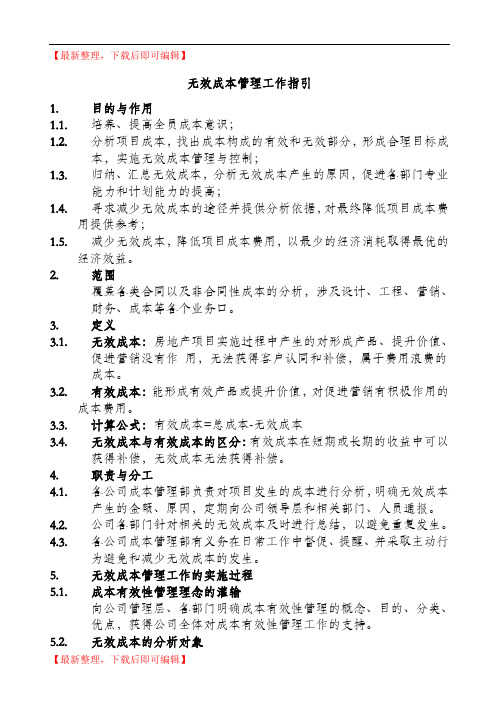 【最新整理，下载后即可编辑】

无效成本管理工作指引

1. 目的与作用

1.1. 培养、提高全员成本意识；

1.2. 分析项目成本，找出成本构成的有效和无效部分，形成合理目标成本，实施无效成本管理与控制；

1.3. 归纳、汇总无效成本，分析无效成本产生的原因，促进各部门专业能力和计划能力的提高；

1.4. 寻求减少无效成本的途径并提供分析依据，对最终降低项目成本费用提供参考；

1.5. 减少无效成本，降低项目成本费用，以最少的经济消耗取得最优的经济效益。

2. 范围

覆盖各类合同以及非合同性成本的分析，涉及设计、工程、营销、财务、成本等各个业务口。

3. 定义

3.1. 无效成本：房地产项目实施过程中产生的对形成产品、提升价值、促进营销没有作 用，无法获得客户认同和补偿，属于费用浪费的成本。

3.2. 有效成本：能形成有效产品或提升价值，对促进营销有积极作用的成本费用。

3.3. 计算公式：有效成本=总成本-无效成本

3.4. 无效成本与有效成本的区分：有效成本在短期或长期的收益中可以获得补偿，无效成本无法获得补偿。

4. 职责与分工

4.1. 各公司成本管理部负责对项目发生的成本进行分析，明确无效成本产生的金额、原因，定期向公司领导层和相关部门、人员通报。

4.2. 公司各部门针对相关的无效成本及时进行总结，以避免重复发生。

4.3. 各公司成本管理部有义务在日常工作中督促、提醒、并采取主动行为避免和减少无效成本的发生。

5. 无效成本管理工作的实施过程

5.1. 成本有效性管理理念的灌输

向公司管理层、各部门明确成本有效性管理的概念、目的、分类、优点，获得公司全体对成本有效性管理工作的支持。

5.2. 无效成本的分析对象

【最新整理，下载后即可编辑】